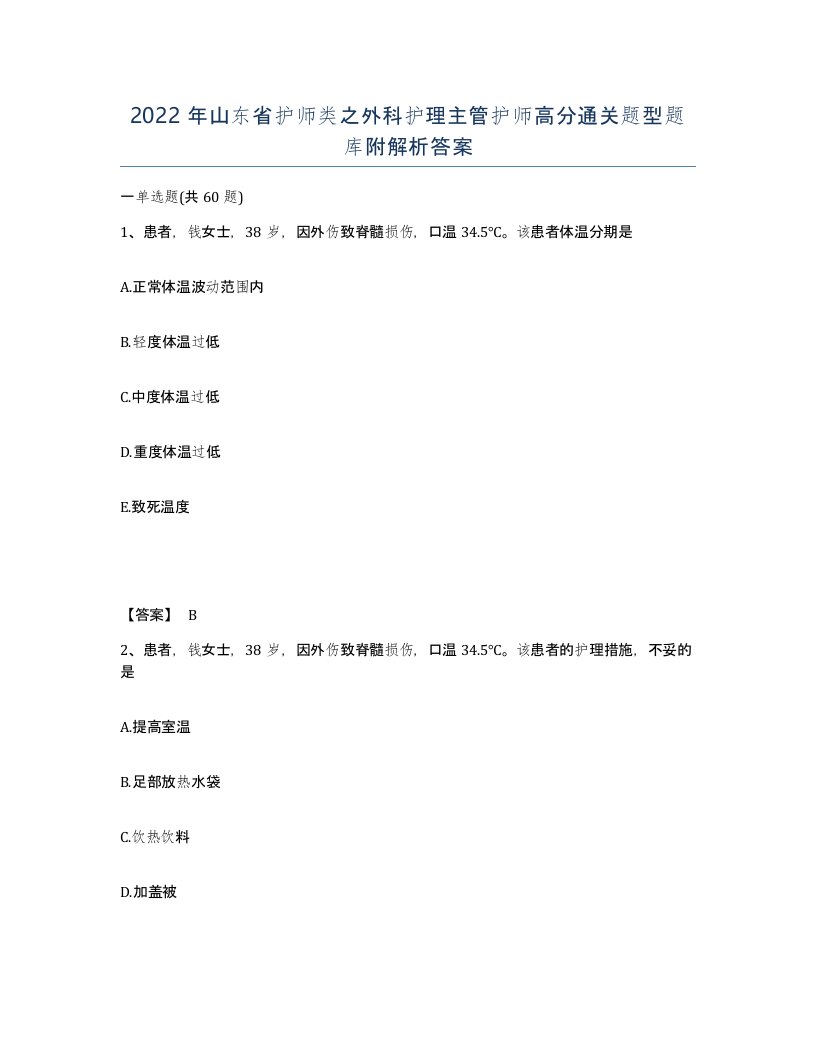 2022年山东省护师类之外科护理主管护师高分通关题型题库附解析答案

一单选题(共60题)

1、患者，钱女士，38岁，因外伤致脊髓损伤，口温34.5℃。该患者体温分期是

A.正常体温波动范围内

B.轻度体温过低

C.中度体温过低

D.重度体温过低

E.致死温度

【答案】 B

2、患者，钱女士，38岁，因外伤致脊髓损伤，口温34.5℃。该患者的护理措施，不妥的是

A.提高室温

B.足部放热水袋

C.饮热饮料

D.加盖被